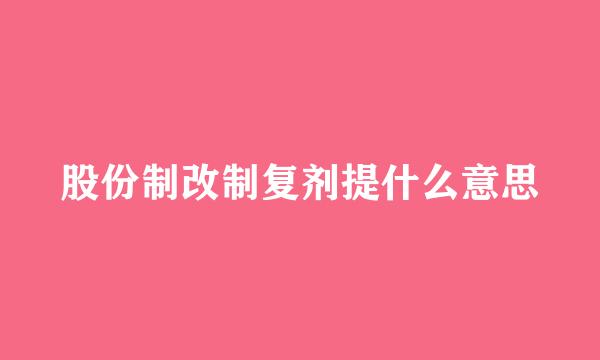 股份制改制复剂提什么意思